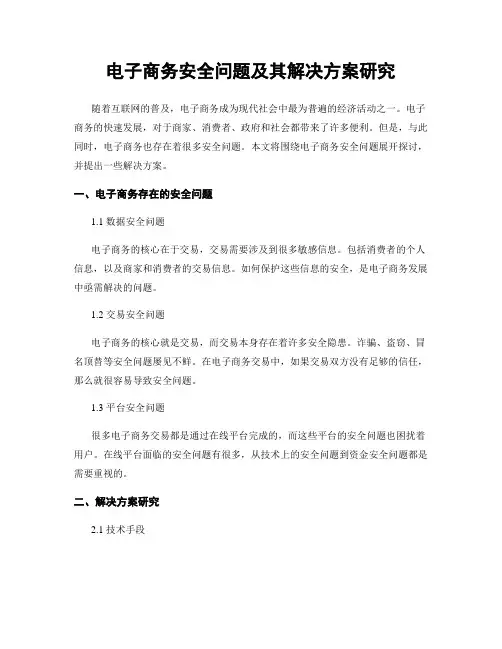 电子商务安全问题及其解决方案研究

随着互联网的普及，电子商务成为现代社会中最为普遍的经济活动之一。电子商务的快速发展，对于商家、消费者、政府和社会都带来了许多便利。但是，与此同时，电子商务也存在着很多安全问题。本文将围绕电子商务安全问题展开探讨，并提出一些解决方案。

一、电子商务存在的安全问题

1.1 数据安全问题

电子商务的核心在于交易，交易需要涉及到很多敏感信息。包括消费者的个人信息，以及商家和消费者的交易信息。如何保护这些信息的安全，是电子商务发展中亟需解决的问题。

1.2 交易安全问题

电子商务的核心就是交易，而交易本身存在着许多安全隐患。诈骗、盗窃、冒名顶替等安全问题屡见不鲜。在电子商务交易中，如果交易双方没有足够的信任，那么就很容易导致安全问题。

1.3 平台安全问题

很多电子商务交易都是通过在线平台完成的，而这些平台的安全问题也困扰着用户。在线平台面临的安全问题有很多，从技术上的安全问题到资金安全问题都是需要重视的。

二、解决方案研究

2.1 技术手段